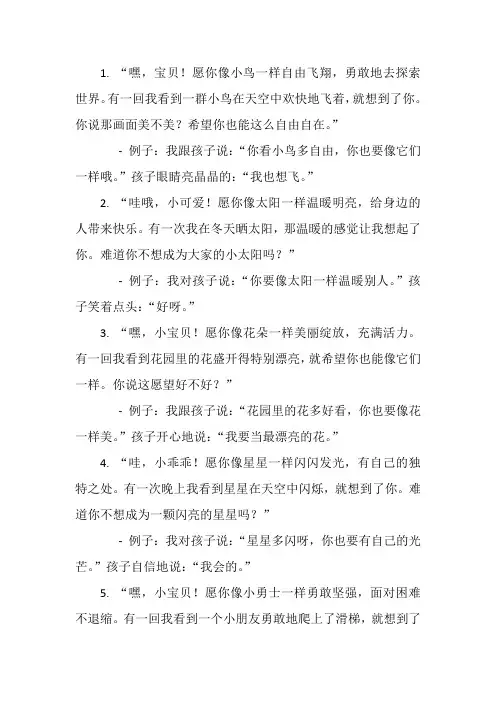 1. “嘿，宝贝！愿你像小鸟一样自由飞翔，勇敢地去探索世界。有一回我看到一群小鸟在天空中欢快地飞着，就想到了你。你说那画面美不美？希望你也能这么自由自在。”

- 例子：我跟孩子说：“你看小鸟多自由，你也要像它们一样哦。”孩子眼睛亮晶晶的：“我也想飞。”

2. “哇哦，小可爱！愿你像太阳一样温暖明亮，给身边的人带来快乐。有一次我在冬天晒太阳，那温暖的感觉让我想起了你。难道你不想成为大家的小太阳吗？”

- 例子：我对孩子说：“你要像太阳一样温暖别人。”孩子笑着点头：“好呀。”

3. “嘿，小宝贝！愿你像花朵一样美丽绽放，充满活力。有一回我看到花园里的花盛开得特别漂亮，就希望你也能像它们一样。你说这愿望好不好？”

- 例子：我跟孩子说：“花园里的花多好看，你也要像花一样美。”孩子开心地说：“我要当最漂亮的花。”

4. “哇，小乖乖！愿你像星星一样闪闪发光，有自己的独特之处。有一次晚上我看到星星在天空中闪烁，就想到了你。难道你不想成为一颗闪亮的星星吗？”

- 例子：我对孩子说：“星星多闪呀，你也要有自己的光芒。”孩子自信地说：“我会的。”

5. “嘿，小宝贝！愿你像小勇士一样勇敢坚强，面对困难不退缩。有一回我看到一个小朋友勇敢地爬上了滑梯，就想到了